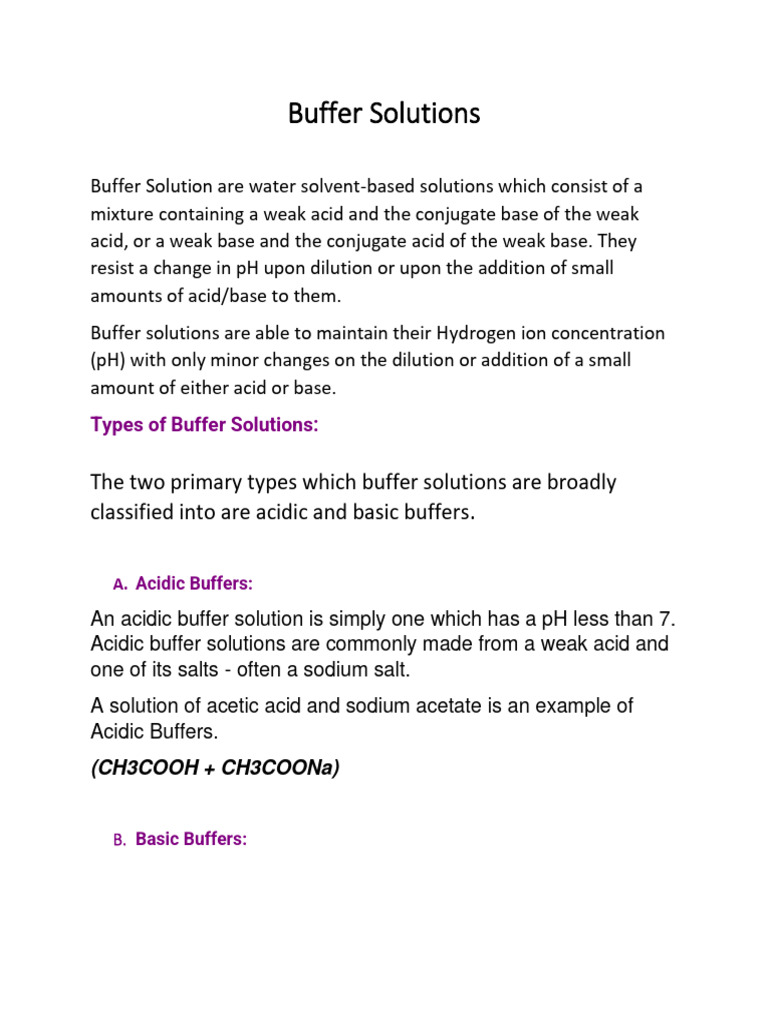 Buffer Solutions

Buffer Solution are water solvent-based solutions which consist of a mixture containing a weak acid and the conjugate base of the weak acid, or a weak base and the conjugate acid of the weak base. They resist a change in pH upon dilution or upon the addition of small amounts of acid/base to them.

Buffer solutions are able to maintain their Hydrogen ion concentration (pH) with only minor changes on the dilution or addition of a small amount of either acid or base.

Types of Buffer Solutions:

The two primary types which buffer solutions are broadly classified into are acidic and basic buffers.

A. Acidic Buffers:

An acidic buffer solution is simply one which has a pH less than 7. Acidic buffer solutions are commonly made from a weak acid and one of its salts - often a sodium salt.

A solution of acetic acid and sodium acetate is an example of Acidic Buffers.

(CH3COOH + CH3COONa)

B. Basic Buffers: